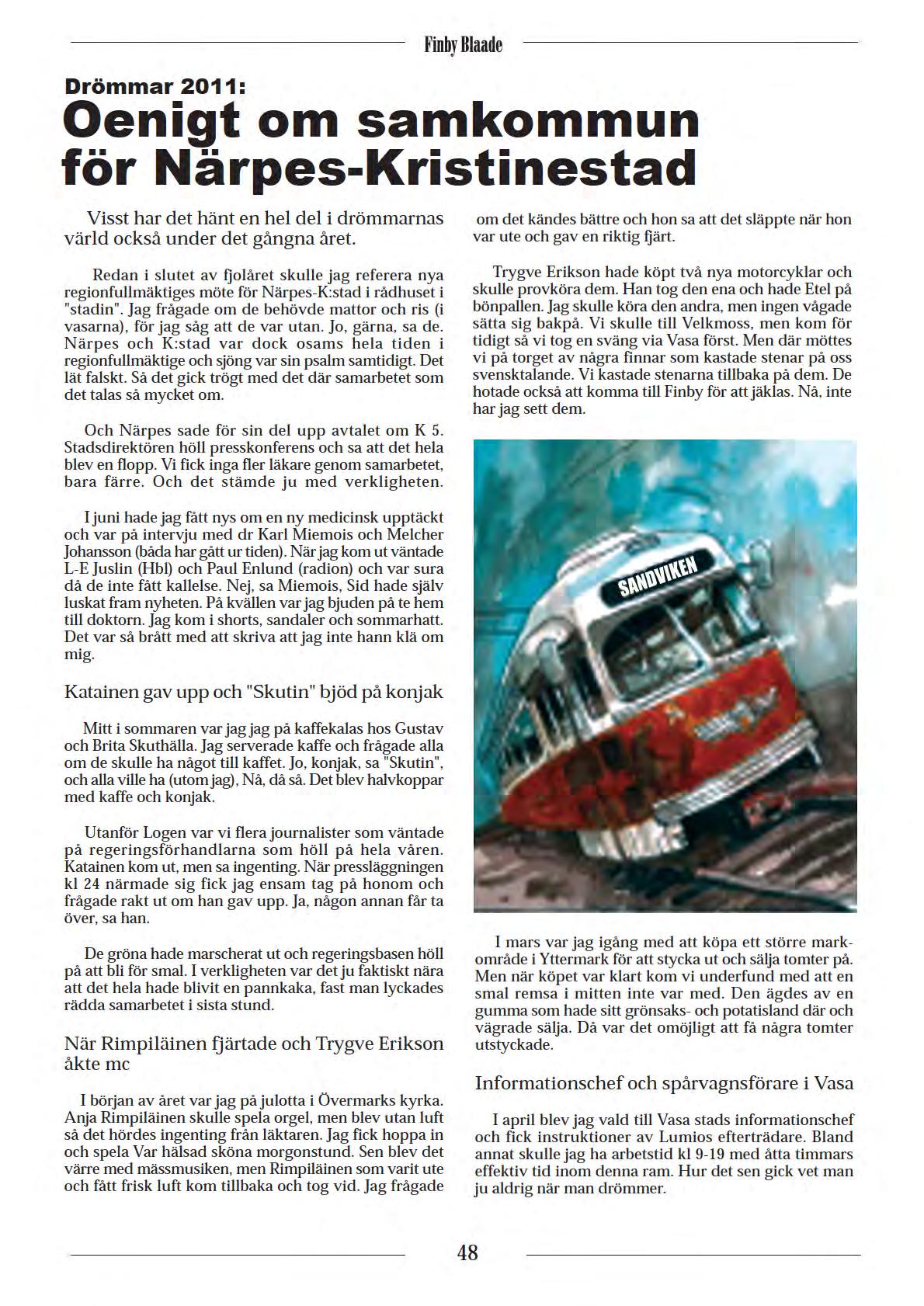 Finby Blaade

Drömmar 2011:

Oenigt om samkommun för Närpes-Kristinestad

Visst har det hänt en hel del i drömmarnas värld också under det gångna året.

Redan i slutet av fjolåret skulle jag referera nya regionfullmäktiges möte för Närpes-K:stad i rådhuset i "stadin". Jag frågade om de behövde mattor och ris (i vasarna), för jag såg att de var utan. Jo, gärna, sa de. Närpes och K:stad var dock osams hela tiden i regionfullmäktige och sjöng var sin psalm samtidigt. Det lät falskt. Så det gick trögt med det där samarbetet som det talas så mycket om.

Och Närpes sade för sin del upp avtalet om K 5. Stadsdirektören höll presskonferens och sa att det hela blev en flopp. Vi fick inga fler läkare genom samarbetet, bara färre. Och det stämde ju med verkligheten.

I juni hade jag fått nys om en ny medicinsk upptäckt och var på intervju med dr Karl Miemois och Melcher Johansson (båda har gått ur tiden). När jag kom ut väntade L-E Juslin (Hbl) och Paul Enlund (radion) och var sura då de inte fått kallelse. Nej, sa Miemois, Sid hade själv luskat fram nyheten. På kvällen var jag bjuden på te hem till doktorn. Jag kom i shorts, sandaler och sommarhatt. Det var så brått med att skriva att jag inte hann klä om mig.

Katainen gav upp och "Skutin" bjöd på konjak

Mitt i sommaren var jag jag på kaffekalas hos Gustav och Brita Skuthälla. Jag serverade kaffe och frågade alla om de skulle ha något till kaffet. Jo, konjak, sa "Skutin", och alla ville ha (utom jag), Nå, då så. Det blev halvkoppar med kaffe och konjak.

Utanför Logen var vi flera journalister som väntade på regeringsförhandlarna som höll på hela våren. Katainen kom ut, men sa ingenting. När pressläggningen kl 24 närmade sig fick jag ensam tag på honom och frågade rakt ut om han gav upp. Ja, någon annan får ta över, sa han.

De gröna hade marscherat ut och regeringsbasen höll på att bli för smal. I verkligheten var det ju faktiskt nära att det hela hade blivit en pannkaka, fast man lyckades rädda samarbetet i sista stund.

När Rimpiläinen fjärtade och Trygve Erikson åkte mc

I början av året var jag på julotta i Övermarks kyrka. Anja Rimpiläinen skulle spela orgel, men blev utan luft så det hördes ingenting från läktaren. Jag fick hoppa in och spela Var hälsad sköna morgonstund. Sen blev det värre med mässmusiken, men Rimpiläinen som varit ute och fått frisk luft kom tillbaka och tog vid. Jag frågade om det kändes bättre och hon sa att det släppte när hon var ute och gav en riktig fjärt.

Trygve Erikson hade köpt två nya motorcyklar och skulle provköra dem. Han tog den ena och hade Etel på bönpallen. Jag skulle köra den andra, men ingen vågade sätta sig bakpå. Vi skulle till Velkmoss, men kom för tidigt så vi tog en sväng via Vasa först. Men där möttes vi på torget av några finnar som kastade stenar på oss svensktalande. Vi kastade stenarna tillbaka på dem. De hotade också att komma till Finby för att jäklas. Nå, inte har jag sett dem.

SANDVIKEN

I mars var jag igång med att köpa ett större markområde i Yttermark för att stycka ut och sälja tomter på. Men när köpet var klart kom vi underfund med att en smal remsa i mitten inte var med. Den ägdes av en gumma som hade sitt grönsaks- och potatisland där och vägrade sälja. Då var det omöjligt att få några tomter utstyckade.

Informationschef och spårvagnsförare i Vasa

I april blev jag vald till Vasa stads informationschef och fick instruktioner av Lumios efterträdare. Bland annat skulle jag ha arbetstid kl 9-19 med åtta timmars effektiv tid inom denna ram. Hur det sen gick vet man ju aldrig när man drömmer.

48